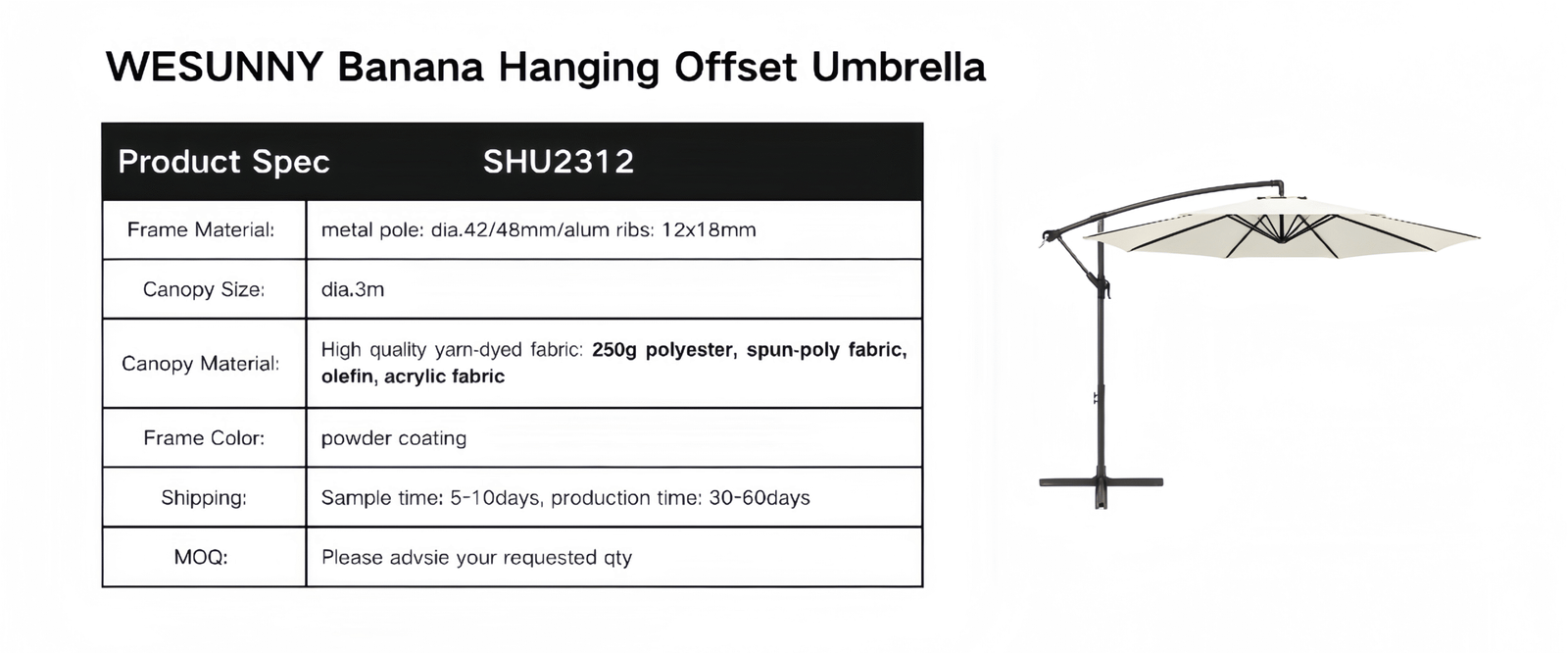 WESUNNY Banana Hanging Offset Umbrella

| Product Spec | SHU2312 |
|---|---|
| Frame Material: | metal pole: dia.42/48mm/alum ribs: 12x18mm |
| Canopy Size: | dia.3m |
| Canopy Material: | High quality yarn-dyed fabric: 250g polyester, spun-poly fabric, olefin, acrylic fabric |
| Frame Color: | powder coating |
| Shipping: | Sample time: 5-10days, production time: 30-60days |
| MOQ: | Please advsie your requested qty |